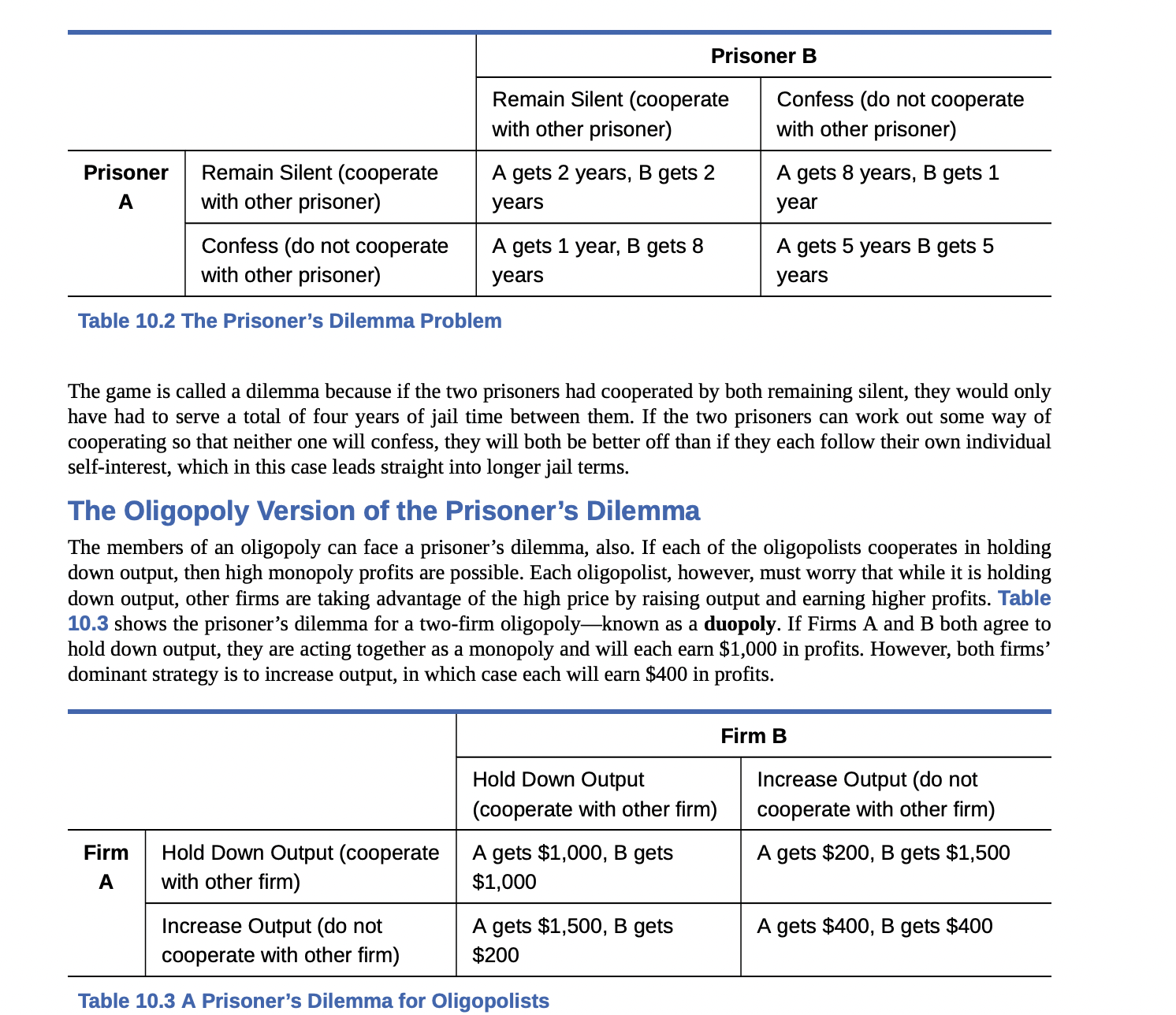 | | | Prisoner B | |
|---|---|---|---|
| | | Remain Silent (cooperate with other prisoner) | Confess (do not cooperate with other prisoner) |
| Prisoner A | Remain Silent (cooperate with other prisoner) | A gets 2 years, B gets 2 years | A gets 8 years, B gets 1 year |
| | Confess (do not cooperate with other prisoner) | A gets 1 year, B gets 8 years | A gets 5 years B gets 5 years |

Table 10.2 The Prisoner's Dilemma Problem

The game is called a dilemma because if the two prisoners had cooperated by both remaining silent, they would only have had to serve a total of four years of jail time between them. If the two prisoners can work out some way of cooperating so that neither one will confess, they will both be better off than if they each follow their own individual self-interest, which in this case leads straight into longer jail terms.

The Oligopoly Version of the Prisoner's Dilemma

The members of an oligopoly can face a prisoner's dilemma, also. If each of the oligopolists cooperates in holding down output, then high monopoly profits are possible. Each oligopolist, however, must worry that while it is holding down output, other firms are taking advantage of the high price by raising output and earning higher profits. Table 10.3 shows the prisoner's dilemma for a two-firm oligopoly—known as a duopoly. If Firms A and B both agree to hold down output, they are acting together as a monopoly and will each earn \$1,000 in profits. However, both firms' dominant strategy is to increase output, in which case each will earn \$400 in profits.

| | | Firm B | |
|---|---|---|---|
| | | Hold Down Output (cooperate with other firm) | Increase Output (do not cooperate with other firm) |
| Firm A | Hold Down Output (cooperate with other firm) | A gets \$1,000, B gets \$1,000 | A gets \$200, B gets \$1,500 |
| | Increase Output (do not cooperate with other firm) | A gets \$1,500, B gets \$200 | A gets \$400, B gets \$400 |

Table 10.3 A Prisoner's Dilemma for Oligopolists